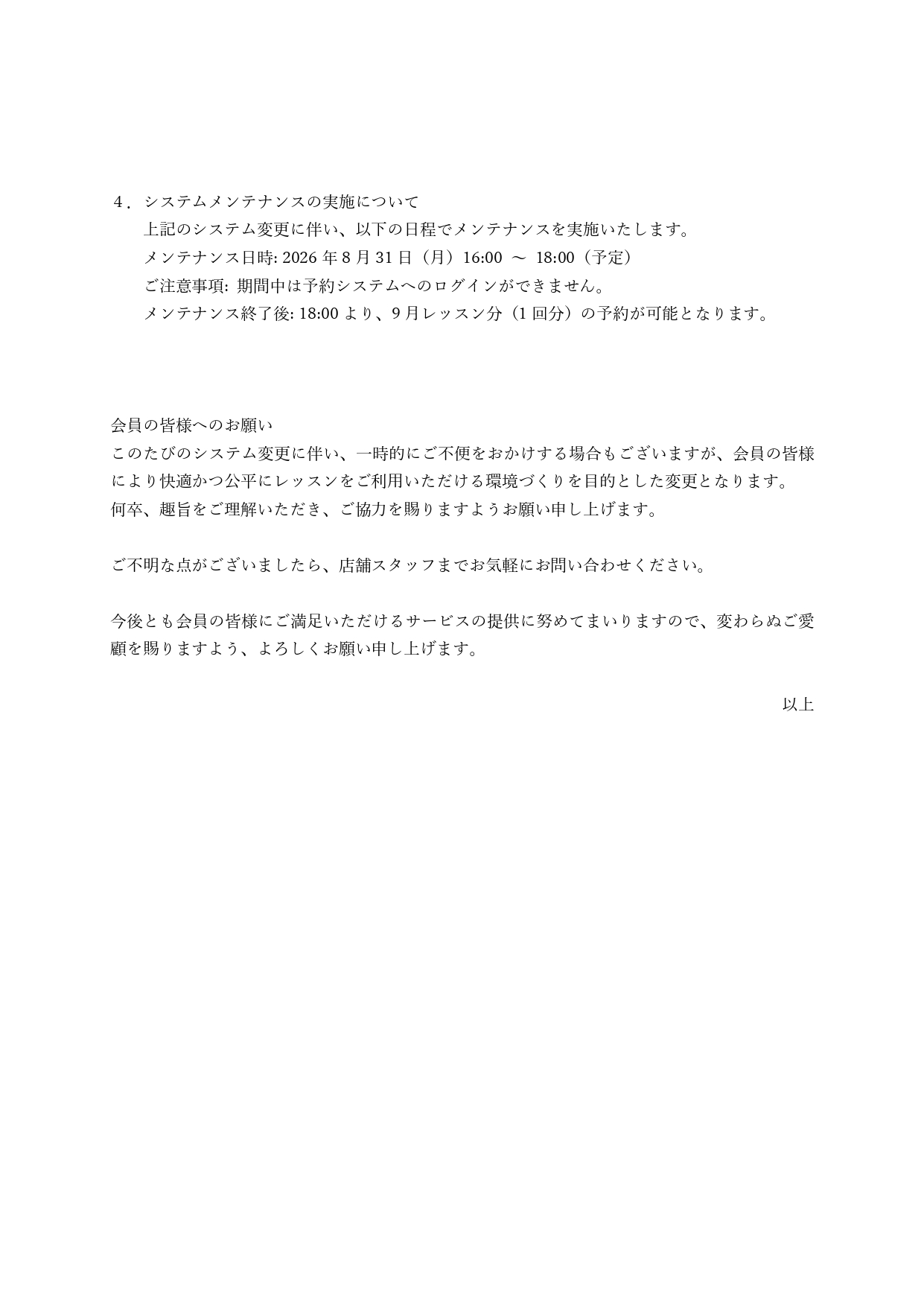 ４．システムメンテナンスの実施について

上記のシステム変更に伴い、以下の日程でメンテナンスを実施いたします。

メンテナンス日時: 2026 年 8 月 31 日（月）16:00 ～ 18:00（予定）

ご注意事項: 期間中は予約システムへのログインができません。

メンテナンス終了後: 18:00 より、9 月レッスン分（1 回分）の予約が可能となります。

会員の皆様へのお願い

このたびのシステム変更に伴い、一時的にご不便をおかけする場合もございますが、会員の皆様により快適かつ公平にレッスンをご利用いただける環境づくりを目的とした変更となります。

何卒、趣旨をご理解いただき、ご協力を賜りますようお願い申し上げます。

ご不明な点がございましたら、店舗スタッフまでお気軽にお問い合わせください。

今後とも会員の皆様にご満足いただけるサービスの提供に努めてまいりますので、変わらぬご愛顧を賜りますよう、よろしくお願い申し上げます。

以上